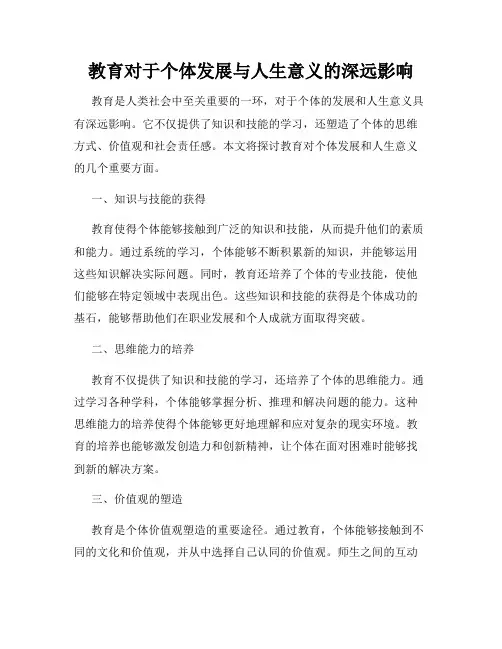 教育对于个体发展与人生意义的深远影响

教育是人类社会中至关重要的一环，对于个体的发展和人生意义具有深远影响。它不仅提供了知识和技能的学习，还塑造了个体的思维方式、价值观和社会责任感。本文将探讨教育对个体发展和人生意义的几个重要方面。

一、知识与技能的获得

教育使得个体能够接触到广泛的知识和技能，从而提升他们的素质和能力。通过系统的学习，个体能够不断积累新的知识，并能够运用这些知识解决实际问题。同时，教育还培养了个体的专业技能，使他们能够在特定领域中表现出色。这些知识和技能的获得是个体成功的基石，能够帮助他们在职业发展和个人成就方面取得突破。

二、思维能力的培养

教育不仅提供了知识和技能的学习，还培养了个体的思维能力。通过学习各种学科，个体能够掌握分析、推理和解决问题的能力。这种思维能力的培养使得个体能够更好地理解和应对复杂的现实环境。教育的培养也能够激发创造力和创新精神，让个体在面对困难时能够找到新的解决方案。

三、价值观的塑造

教育是个体价值观塑造的重要途径。通过教育，个体能够接触到不同的文化和价值观，并从中选择自己认同的价值观。师生之间的互动